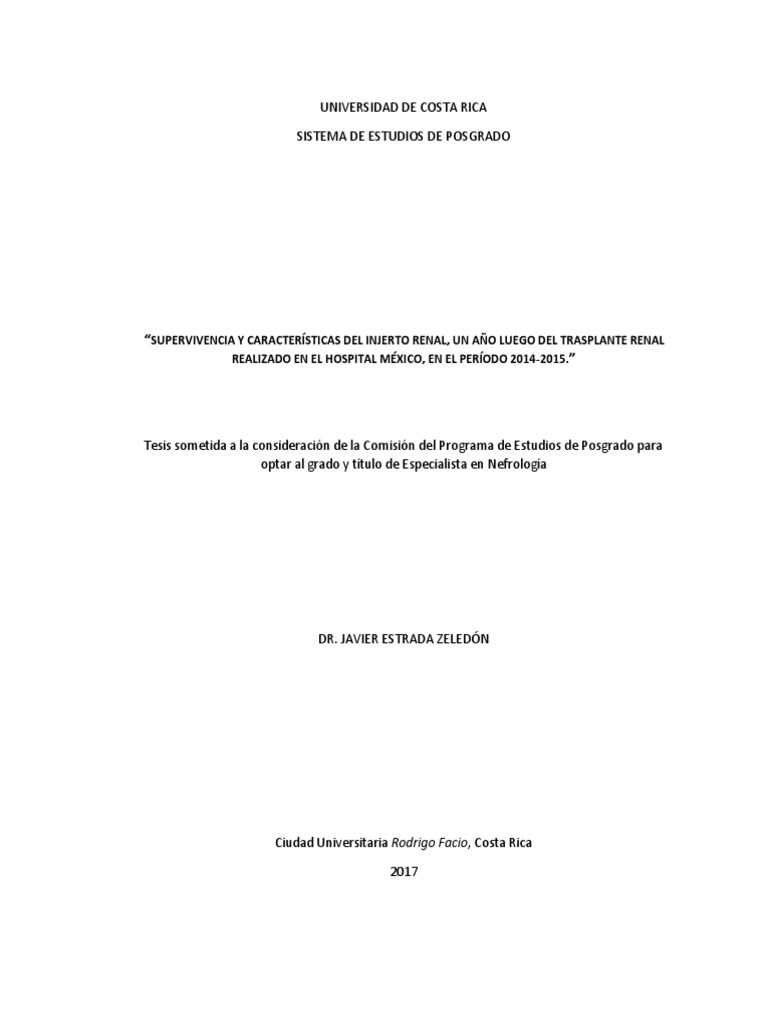 UNIVERSIDAD DE COSTA RICA

SISTEMA DE ESTUDIOS DE POSGRADO

“SUPERVIVENCIA Y CARACTERÍSTICAS DEL INJERTO RENAL, UN AÑO LUEGO DEL TRASPLANTE RENAL REALIZADO EN EL HOSPITAL MÉXICO, EN EL PERÍODO 2014-2015.”

Tesis sometida a la consideración de la Comisión del Programa de Estudios de Posgrado para optar al grado y título de Especialista en Nefrología

DR. JAVIER ESTRADA ZELEDÓN

Ciudad Universitaria Rodrigo Facio, Costa Rica

2017